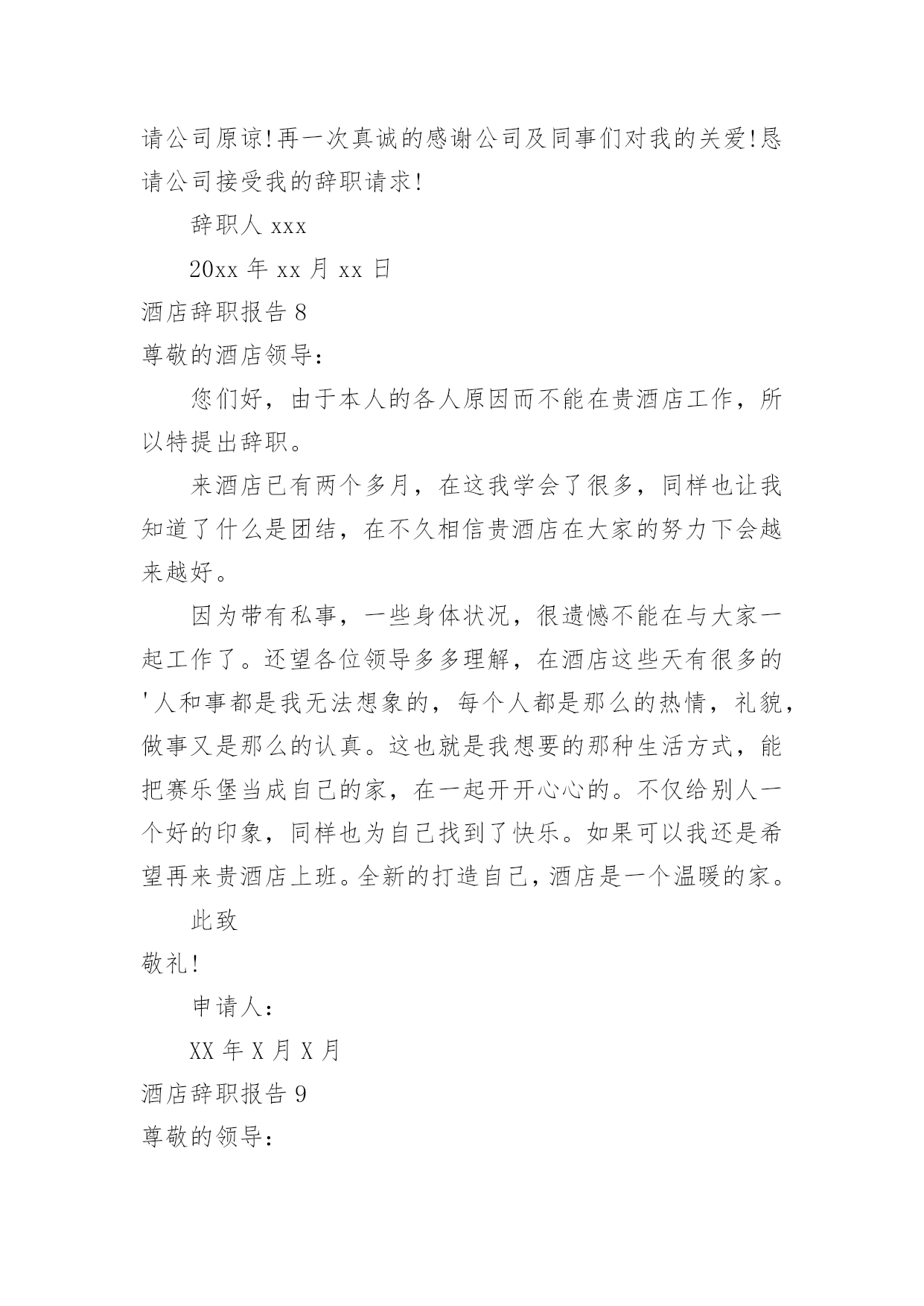 请公司原谅!再一次真诚的感谢公司及同事们对我的关爱!恳请公司接受我的辞职请求!

辞职人 xxx

20xx 年 xx 月 xx 日

酒店辞职报告 8

尊敬的酒店领导:

您们好，由于本人的各人原因而不能在贵酒店工作，所以特提出辞职。

来酒店已有两个多月，在这我学会了很多，同样也让我知道了什么是团结，在不久相信贵酒店在大家的努力下会越来越好。

因为带有私事，一些身体状况，很遗憾不能在与大家一起工作了。还望各位领导多多理解，在酒店这些天有很多的'人和事都是我无法想象的，每个人都是那么的热情，礼貌，做事又是那么的认真。这也就是我想要的那种生活方式，能把赛乐堡当成自己的家，在一起开开心心的。不仅给别人一个好的印象，同样也为自己找到了快乐。如果可以我还是希望再来贵酒店上班。全新的打造自己，酒店是一个温暖的家。

此致

敬礼!

申请人:

XX 年 X 月 X 月

酒店辞职报告 9

尊敬的领导: